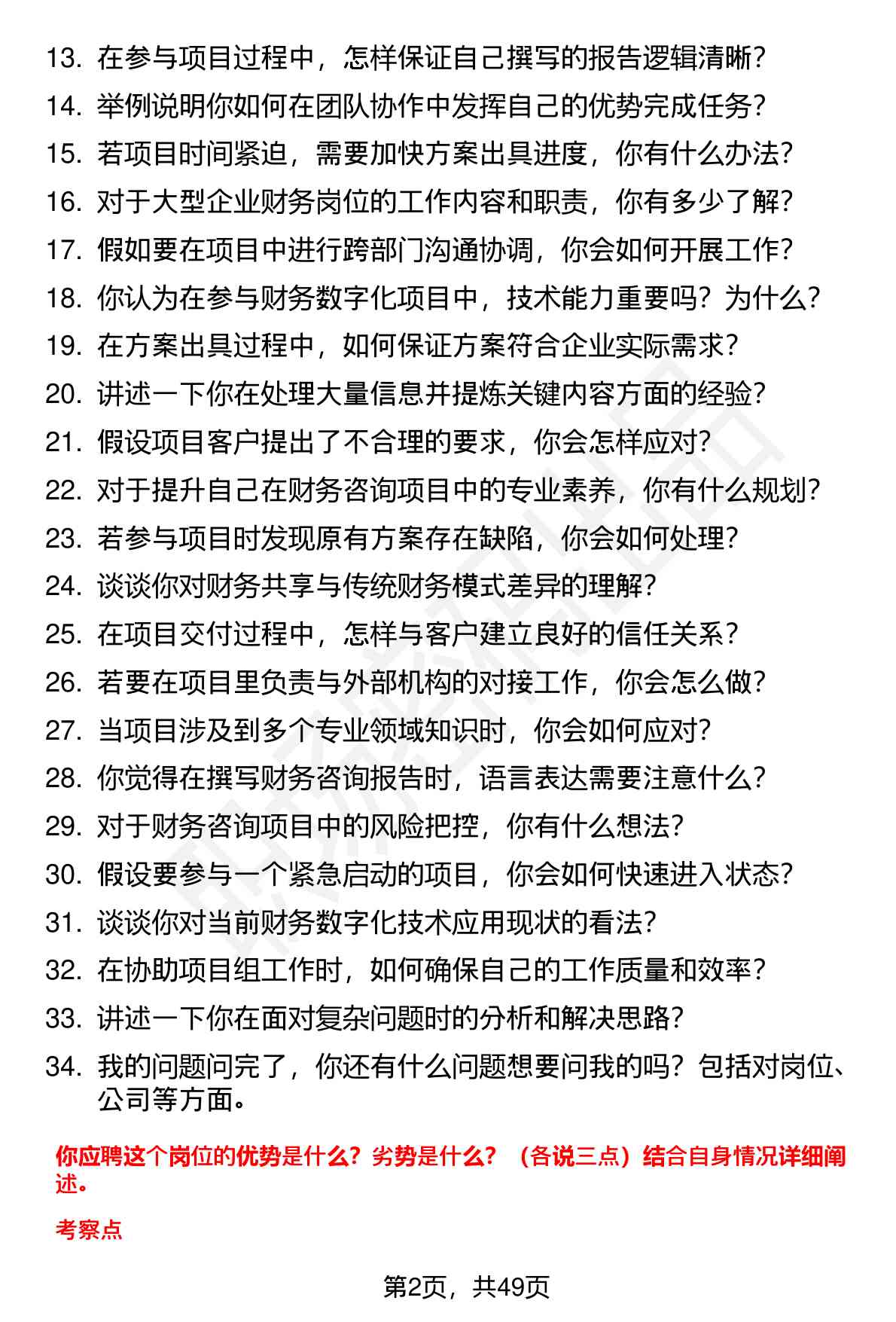 13. 在参与项目过程中，怎样保证自己撰写的报告逻辑清晰？
14. 举例说明你如何在团队协作中发挥自己的优势完成任务？
15. 若项目时间紧迫，需要加快方案出具进度，你有什么办法？
16. 对于大型企业财务岗位的工作内容和职责，你有多少了解？
17. 假如要在项目中进行跨部门沟通协调，你会如何开展工作？
18. 你认为在参与财务数字化项目中，技术能力重要吗？为什么？
19. 在方案出具过程中，如何保证方案符合企业实际需求？
20. 讲述一下你在处理大量信息并提炼关键内容方面的经验？
21. 假设项目客户提出了不合理的要求，你会怎样应对？
22. 对于提升自己在财务咨询项目中的专业素养，你有什么规划？
23. 若参与项目时发现原有方案存在缺陷，你会如何处理？
24. 谈谈你对财务共享与传统财务模式差异的理解？
25. 在项目交付过程中，怎样与客户建立良好的信任关系？
26. 若要在项目里负责与外部机构的对接工作，你会怎么做？
27. 当项目涉及到多个专业领域知识时，你会如何应对？
28. 你觉得在撰写财务咨询报告时，语言表达需要注意什么？
29. 对于财务咨询项目中的风险把控，你有什么想法？
30. 假设要参与一个紧急启动的项目，你会如何快速进入状态？
31. 谈谈你对当前财务数字化技术应用现状的看法？
32. 在协助项目组工作时，如何确保自己的工作质量和效率？
33. 讲述一下你在面对复杂问题时的分析和解决思路？
34. 我的问题问完了，你还有什么问题想要问我的吗？包括对岗位、公司等方面。

你应聘这个岗位的优势是什么？劣势是什么？（各说三点）结合自身情况详细阐述。

考察点

第2页，共49页